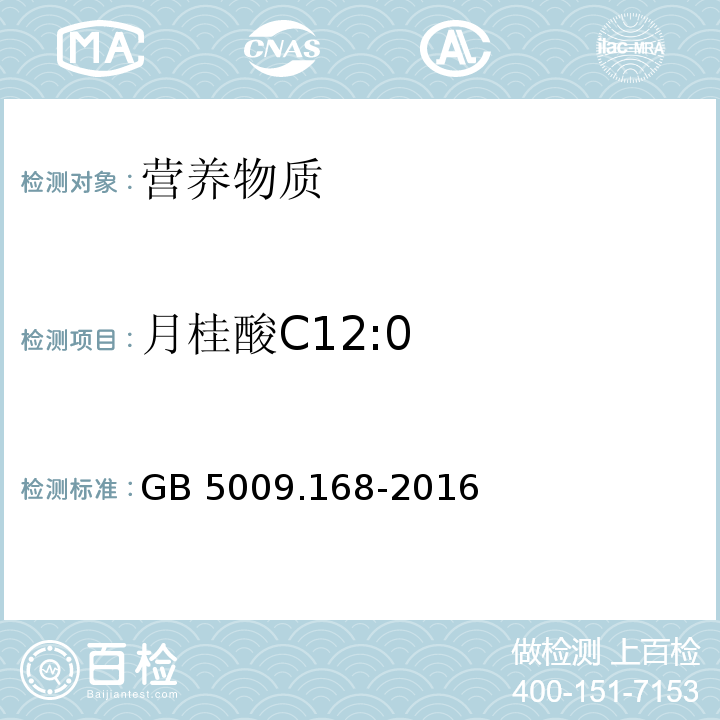 MA CNAS ilac-MRA

检测对象：营养物质

检测项目：月桂酸C12:0

检测标准：GB 5009.168-2016

百检
Baijiantest.com

做检测 上百检
400-151-7153